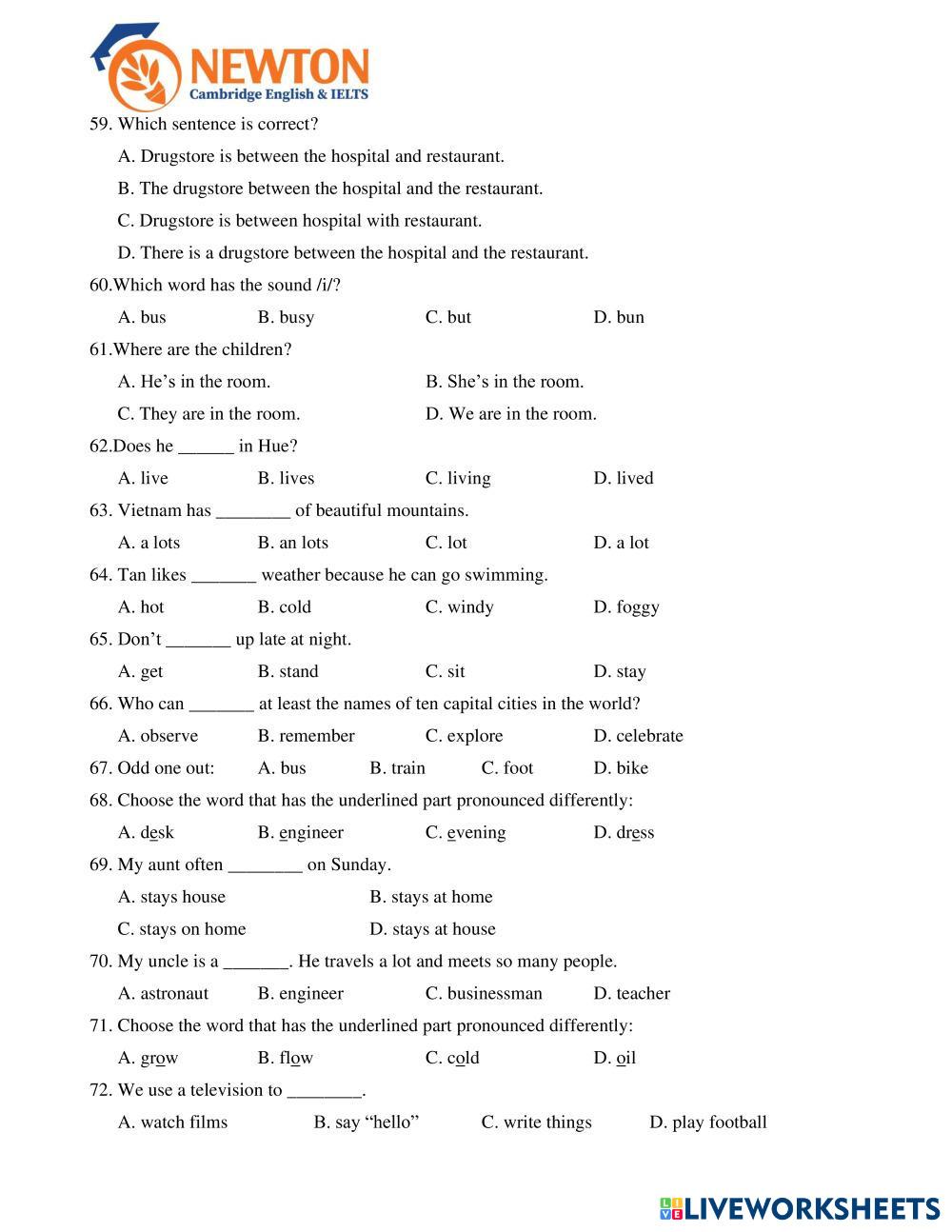 NEWTON
Cambridge English & IELTS

59. Which sentence is correct?

A. Drugstore is between the hospital and restaurant.

B. The drugstore between the hospital and the restaurant.

C. Drugstore is between hospital with restaurant.

D. There is a drugstore between the hospital and the restaurant.

60.Which word has the sound /i/?

A. bus B. busy C. but D. bun

61.Where are the children?

A. He’s in the room. B. She’s in the room.

C. They are in the room. D. We are in the room.

62.Does he ______ in Hue?

A. live B. lives C. living D. lived

63. Vietnam has ________ of beautiful mountains.

A. a lots B. an lots C. lot D. a lot

64. Tan likes _______ weather because he can go swimming.

A. hot B. cold C. windy D. foggy

65. Don’t _______ up late at night.

A. get B. stand C. sit D. stay

66. Who can _______ at least the names of ten capital cities in the world?

A. observe B. remember C. explore D. celebrate

67. Odd one out: A. bus B. train C. foot D. bike

68. Choose the word that has the underlined part pronounced differently:

A. desk B. engineer C. evening D. dress

69. My aunt often ________ on Sunday.

A. stays house B. stays at home

C. stays on home D. stays at house

70. My uncle is a _______. He travels a lot and meets so many people.

A. astronaut B. engineer C. businessman D. teacher

71. Choose the word that has the underlined part pronounced differently:

A. grow B. flow C. cold D. oil

72. We use a television to ________.

A. watch films B. say “hello” C. write things D. play football

LIVEWORKSHEETS